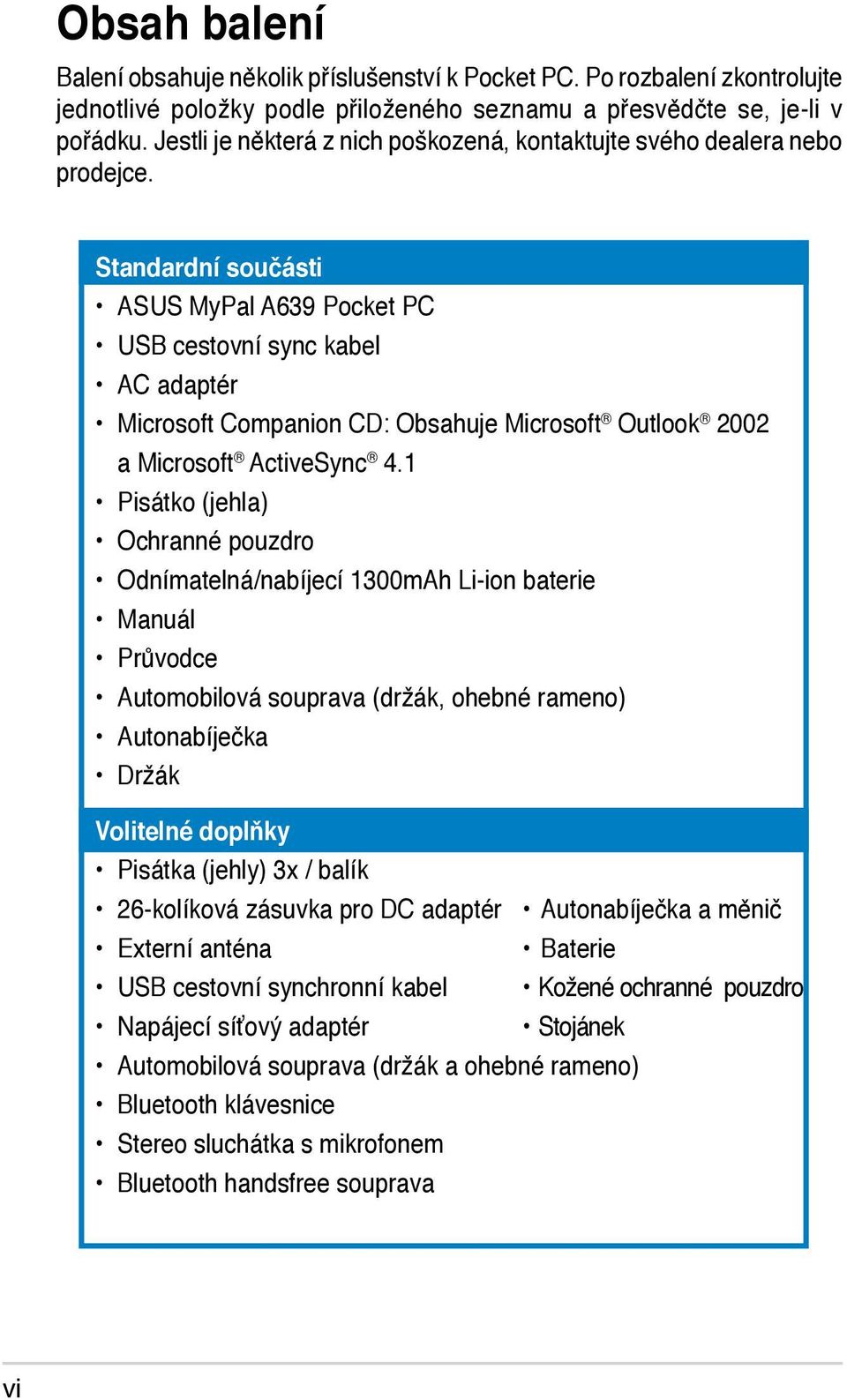 Obsah balení

Balení obsahuje několik příslušenství k Pocket PC. Po rozbalení zkontrolujte jednotlivé položky podle přiloženého seznamu a přesvědčte se, je-li v pořádku. Jestli je některá z nich poškozená, kontaktujte svého dealera nebo prodejce.

Standardní součásti
• ASUS MyPal A639 Pocket PC
• USB cestovní sync kabel
• AC adaptér
• Microsoft Companion CD: Obsahuje Microsoft® Outlook® 2002 a Microsoft® ActiveSync® 4.1
• Pisátko (jehla)
• Ochranné pouzdro
• Odnímatelná/nabíjecí 1300mAh Li-ion baterie
• Manuál
• Průvodce
• Automobilová souprava (držák, ohebné rameno)
• Autonabíječka
• Držák

Volitelné doplňky
• Pisátka (jehly) 3x / balík
• 26-kolíková zásuvka pro DC adaptér
• Externí anténa
• USB cestovní synchronní kabel
• Napájecí síťový adaptér
• Automobilová souprava (držák a ohebné rameno)
• Bluetooth klávesnice
• Stereo sluchátka s mikrofonem
• Bluetooth handsfree souprava

• Autonabíječka a měnič
• Baterie
• Kožené ochranné pouzdro
• Stojánek

vi